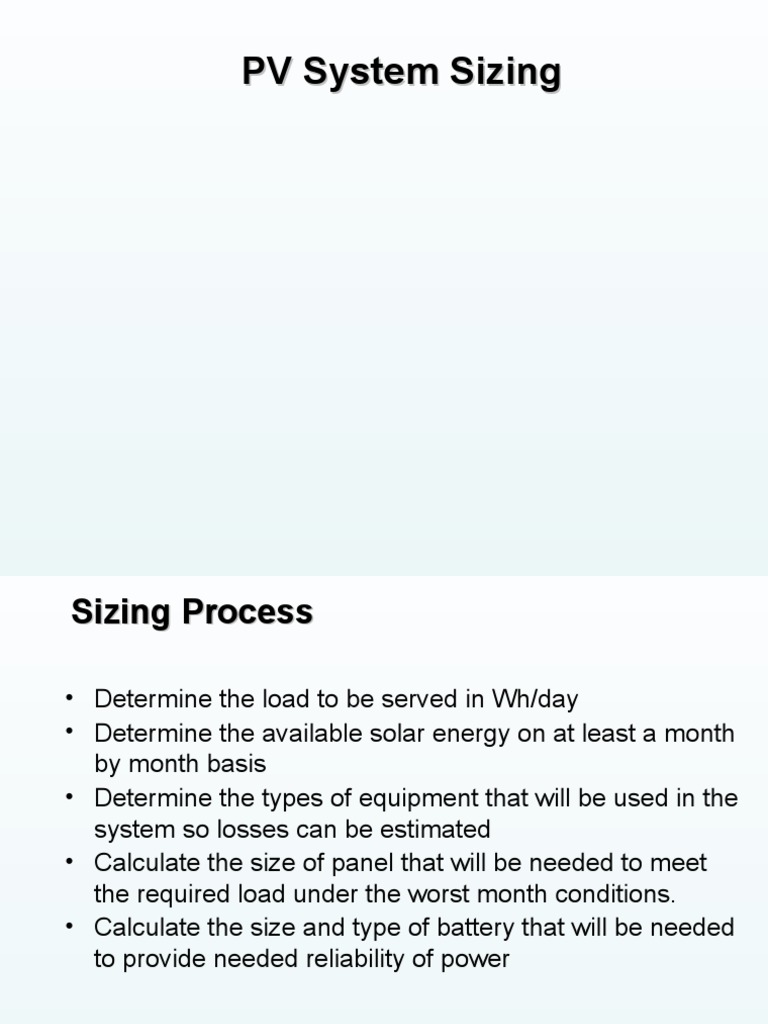 PV System Sizing

Sizing Process

• Determine the load to be served in Wh/day
• Determine the available solar energy on at least a month by month basis
• Determine the types of equipment that will be used in the system so losses can be estimated
• Calculate the size of panel that will be needed to meet the required load under the worst month conditions.
• Calculate the size and type of battery that will be needed to provide needed reliability of power